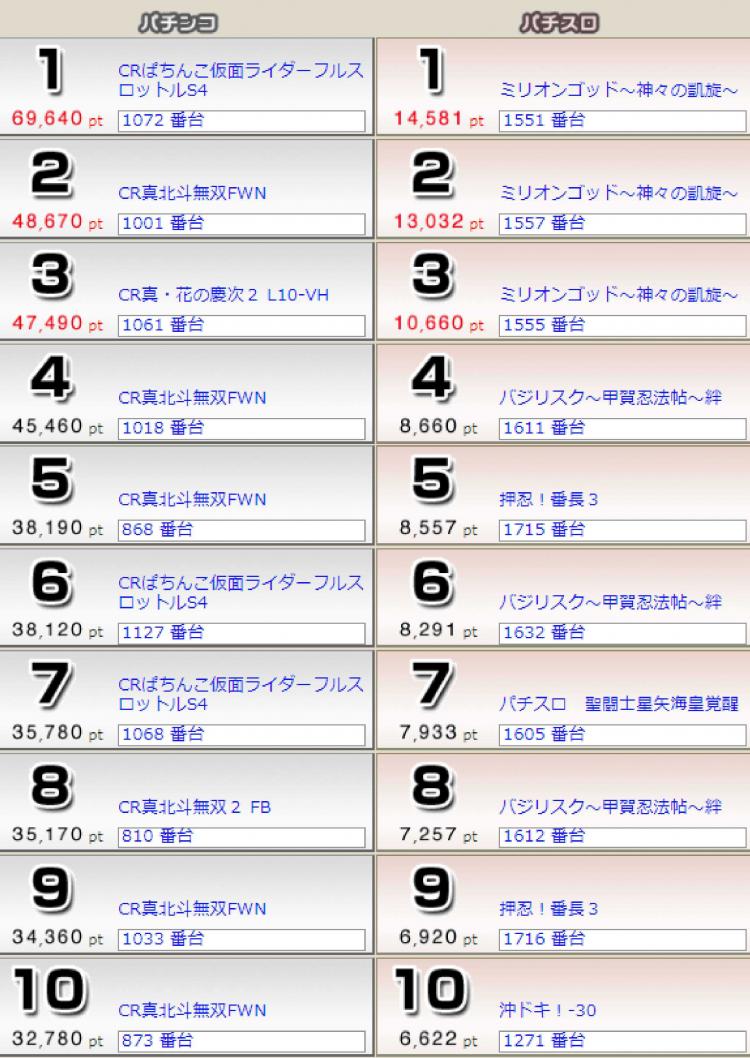 パチンコ

1
CRぱちんこ仮面ライダーフルスロットルS4
69,640 pt
1072 番台

2
CR真北斗無双FWN
48,670 pt
1001 番台

3
CR真・花の慶次２ L10-VH
47,490 pt
1061 番台

4
CR真北斗無双FWN
45,460 pt
1018 番台

5
CR真北斗無双FWN
38,190 pt
868 番台

6
CRぱちんこ仮面ライダーフルスロットルS4
38,120 pt
1127 番台

7
CRぱちんこ仮面ライダーフルスロットルS4
35,780 pt
1068 番台

8
CR真北斗無双２ FB
35,170 pt
810 番台

9
CR真北斗無双FWN
34,360 pt
1033 番台

10
CR真北斗無双FWN
32,780 pt
873 番台

パチスロ

1
ミリオンゴッド～神々の凱旋～
14,581 pt
1551 番台

2
ミリオンゴッド～神々の凱旋～
13,032 pt
1557 番台

3
ミリオンゴッド～神々の凱旋～
10,660 pt
1555 番台

4
バジリスク～甲賀忍法帖～絆
8,660 pt
1611 番台

5
押忍！番長３
8,557 pt
1715 番台

6
バジリスク～甲賀忍法帖～絆
8,291 pt
1632 番台

7
パチスロ 聖闘士星矢海皇覚醒
7,933 pt
1605 番台

8
バジリスク～甲賀忍法帖～絆
7,257 pt
1612 番台

9
押忍！番長３
6,920 pt
1716 番台

10
沖ドキ！-30
6,622 pt
1271 番台